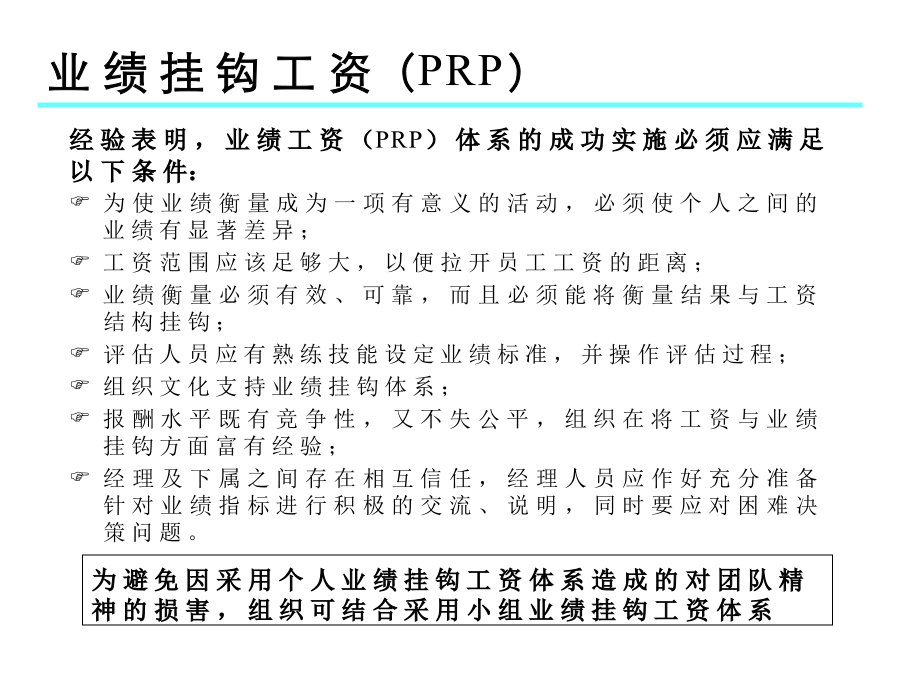 业绩挂钩工资（PRP）

经验表明，业绩工资（PRP）体系的成功实施必须应满足以下条件：

☞ 为使业绩衡量成为一项有意义的活动，必须使个人之间的业绩有显著差异；

☞ 工资范围应该足够大，以便拉开员工工资的距离；

☞ 业绩衡量必须有效、可靠，而且必须能将衡量结果与工资结构挂钩；

☞ 评估人员应有熟练技能设定业绩标准，并操作评估过程；

☞ 组织文化支持业绩挂钩体系；

☞ 报酬水平既有竞争性，又不失公平，组织在将工资与业绩挂钩方面富有经验；

☞ 经理及下属之间存在相互信任，经理人员应作好充分准备针对业绩指标进行积极的交流、说明，同时要应对困难决策问题。

为避免因采用个人业绩挂钩工资体系造成的对团队精神的损害，组织可结合采用小组业绩挂钩工资体系